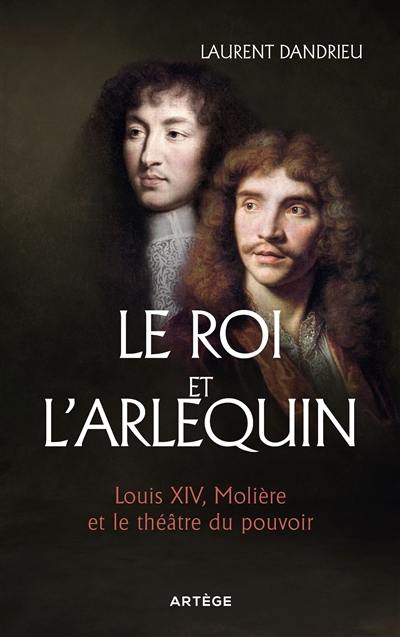 LAURENT DANDRIEU

LE ROI
ET
L'ARLEQUIN

Louis XIV, Molière
et le théâtre du pouvoir

ARTÈGE